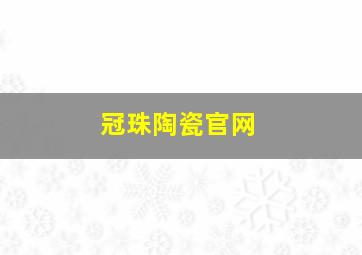 冠珠陶瓷官网